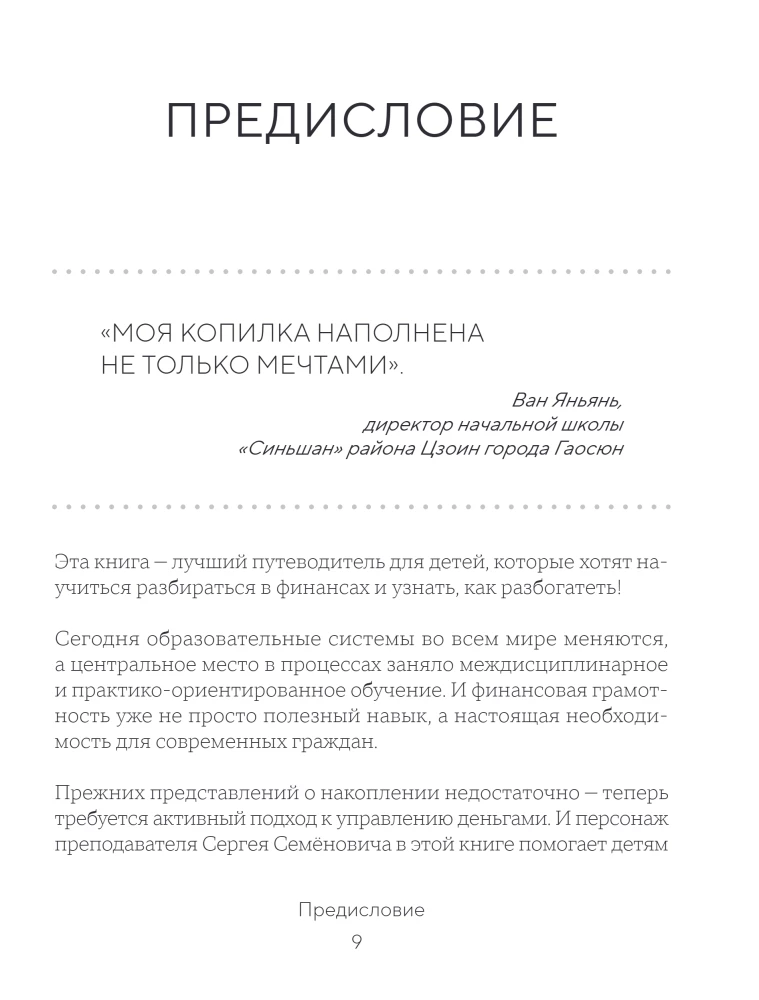 ПРЕДИСЛОВИЕ

«МОЯ КОПИЛКА НАПОЛНЕНА НЕ ТОЛЬКО МЕЧТАМИ».

Ван Яньянь, директор начальной школы «Синьшан» района Цзоин города Гаосюн

Эта книга — лучший путеводитель для детей, которые хотят научиться разбираться в финансах и узнать, как разбогатеть!

Сегодня образовательные системы во всем мире меняются, а центральное место в процессах заняло междисциплинарное и практико-ориентированное обучение. И финансовая грамотность уже не просто полезный навык, а настоящая необходимость для современных граждан.

Прежних представлений о накоплении недостаточно — теперь требуется активный подход к управлению деньгами. И персонаж преподавателя Сергея Семёновича в этой книге помогает детям

Предисловие

9